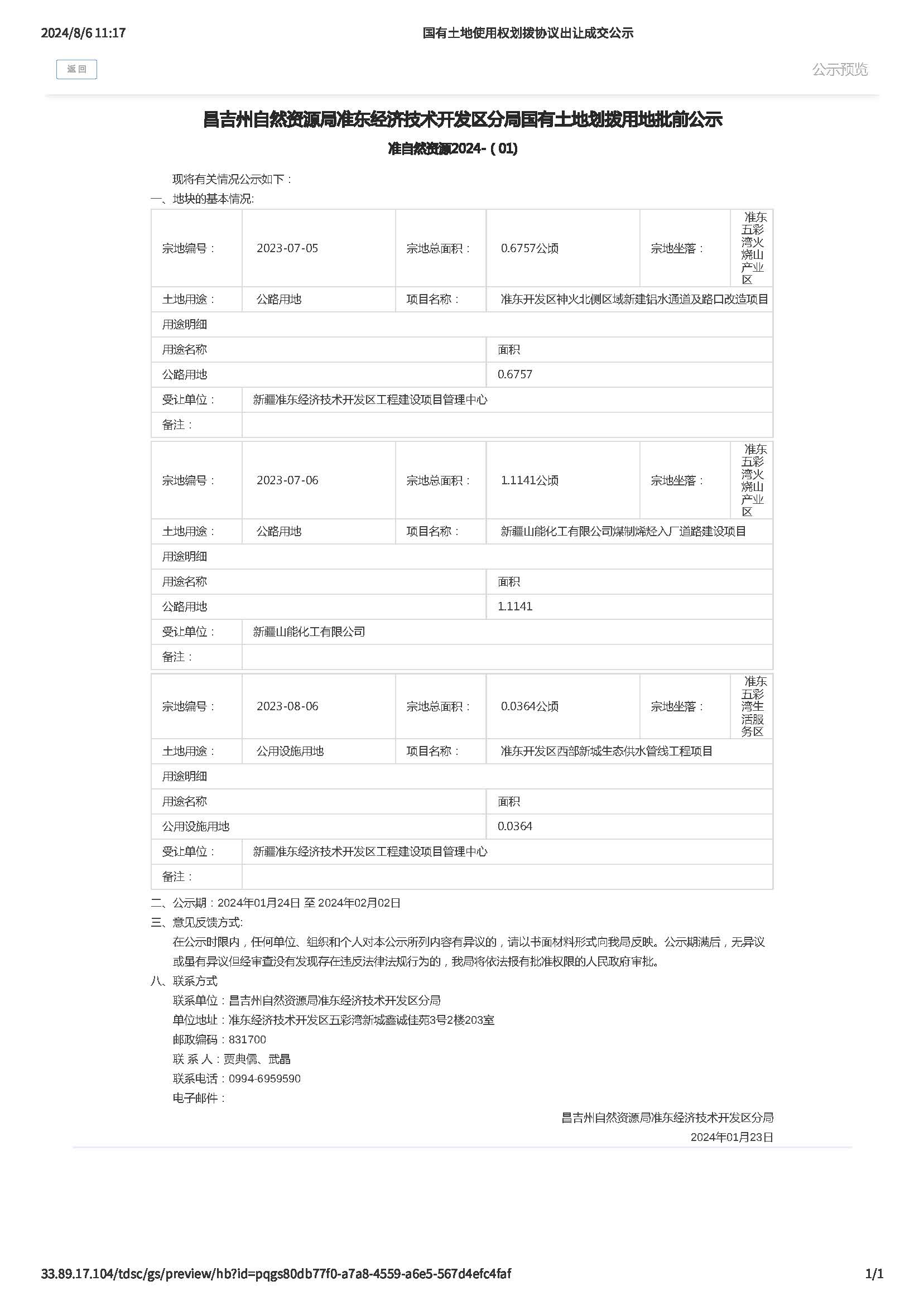 2024/8/6 11:17 国有土地使用权划拨协议出让成交公示

返回

公示预览

昌吉州自然资源局准东经济技术开发区分局国有土地划拨用地批前公示

准自然资源2024-（01)

现将有关情况公示如下：

一、地块的基本情况:

| 宗地编号： | 2023-07-05 | 宗地总面积： | 0.6757公顷 | 宗地坐落： | 准东五彩湾火烧山产业区 |
|---|---|---|---|---|---|
| 土地用途： | 公路用地 | 项目名称： | 准东开发区神火北侧区域新建铝水通道及路口改造项目 | | |
| 用途明细 | | | | | |
| 用途名称 | | | 面积 | | |
| 公路用地 | | | 0.6757 | | |
| 受让单位： | 新疆准东经济技术开发区工程建设项目管理中心 | | | | |
| 备注： | | | | | |

| 宗地编号： | 2023-07-06 | 宗地总面积： | 1.1141公顷 | 宗地坐落： | 准东五彩湾火烧山产业区 |
|---|---|---|---|---|---|
| 土地用途： | 公路用地 | 项目名称： | 新疆山能化工有限公司煤制烯烃入厂道路建设项目 | | |
| 用途明细 | | | | | |
| 用途名称 | | | 面积 | | |
| 公路用地 | | | 1.1141 | | |
| 受让单位： | 新疆山能化工有限公司 | | | | |
| 备注： | | | | | |

| 宗地编号： | 2023-08-06 | 宗地总面积： | 0.0364公顷 | 宗地坐落： | 准东五彩湾生活服务区 |
|---|---|---|---|---|---|
| 土地用途： | 公用设施用地 | 项目名称： | 准东开发区西部新城生态供水管线工程项目 | | |
| 用途明细 | | | | | |
| 用途名称 | | | 面积 | | |
| 公用设施用地 | | | 0.0364 | | |
| 受让单位： | 新疆准东经济技术开发区工程建设项目管理中心 | | | | |
| 备注： | | | | | |

二、公示期：2024年01月24日 至 2024年02月02日

三、意见反馈方式:

在公示时限内，任何单位、组织和个人对本公示所列内容有异议的，请以书面材料形式向我局反映。公示期满后，无异议或虽有异议但经审查没有发现存在违反法律法规行为的，我局将依法报有批准权限的人民政府审批。

八、联系方式

联系单位：昌吉州自然资源局准东经济技术开发区分局

单位地址：准东经济技术开发区五彩湾新城鑫诚佳苑3号2楼203室

邮政编码：831700

联 系 人：贾典儒、武晶

联系电话：0994-6959590

电子邮件：

昌吉州自然资源局准东经济技术开发区分局

2024年01月23日

33.89.17.104/tdsc/gs/preview/hb?id=pqgs80db77f0-a7a8-4559-a6e5-567d4efc4faf 1/1